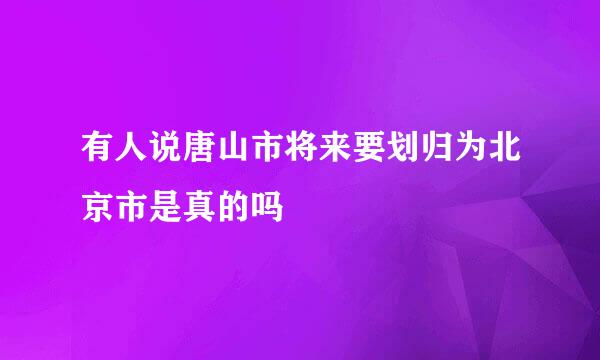 有人说唐山市将来要划归为北京市是真的吗